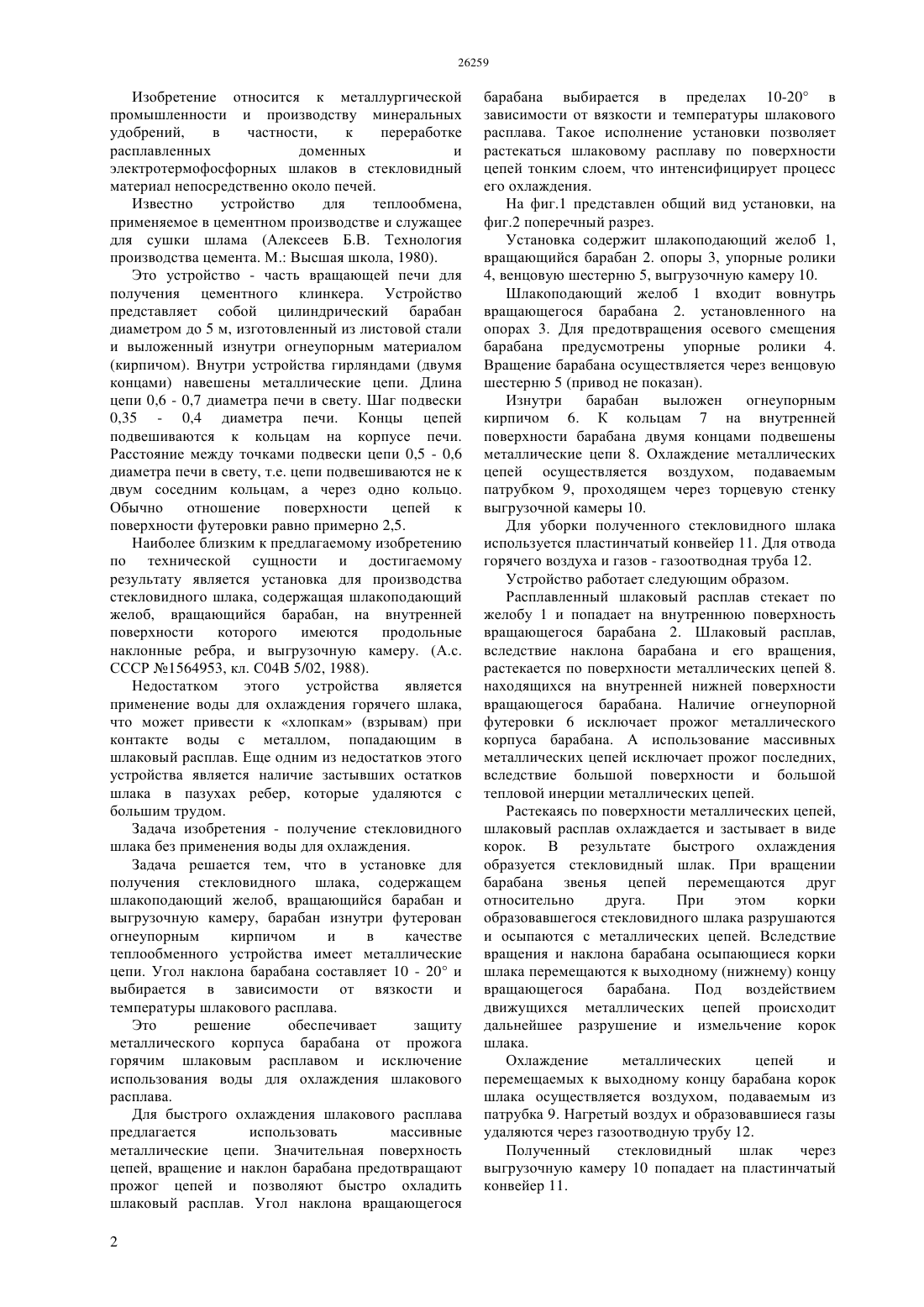 26259

Изобретение относится к металлургической промышленности и производству минеральных удобрений, в частности, к переработке расплавленных доменных и электротермофосфорных шлаков в стекловидный материал непосредственно около печей.

Известно устройство для теплообмена, применяемое в цементном производстве и служащее для сушки шлама (Алексеев Б.В. Технология производства цемента. М.: Высшая школа, 1980).

Это устройство - часть вращающей печи для получения цементного клинкера. Устройство представляет собой цилиндрический барабан диаметром до 5 м, изготовленный из листовой стали и выложенный изнутри огнеупорным материалом (кирпичом). Внутри устройства гирляндами (двумя концами) навешены металлические цепи. Длина цепи 0,6 - 0,7 диаметра печи в свету. Шаг подвески 0,35 - 0,4 диаметра печи. Концы цепей подвешиваются к кольцам на корпусе печи. Расстояние между точками подвески цепи 0,5 - 0,6 диаметра печи в свету, т.е. цепи подвешиваются не к двум соседним кольцам, а через одно кольцо. Обычно отношение поверхности цепей к поверхности футеровки равно примерно 2,5.

Наиболее близким к предлагаемому изобретению по технической сущности и достигаемому результату является установка для производства стекловидного шлака, содержащая шлакоподающий желоб, вращающийся барабан, на внутренней поверхности которого имеются продольные наклонные ребра, и выгрузочную камеру. (А.с. СССР №1564953, кл. С04В 5/02, 1988).

Недостатком этого устройства является применение воды для охлаждения горячего шлака, что может привести к «хлопкам» (взрывам) при контакте воды с металлом, попадающим в шлаковый расплав. Еще одним из недостатков этого устройства является наличие застывших остатков шлака в пазухах ребер, которые удаляются с большим трудом.

Задача изобретения - получение стекловидного шлака без применения воды для охлаждения.

Задача решается тем, что в установке для получения стекловидного шлака, содержащем шлакоподающий желоб, вращающийся барабан и выгрузочную камеру, барабан изнутри футерован огнеупорным кирпичом и в качестве теплообменного устройства имеет металлические цепи. Угол наклона барабана составляет 10 - 20° и выбирается в зависимости от вязкости и температуры шлакового расплава.

Это решение обеспечивает защиту металлического корпуса барабана от прожога горячим шлаковым расплавом и исключение использования воды для охлаждения шлакового расплава.

Для быстрого охлаждения шлакового расплава предлагается использовать массивные металлические цепи. Значительная поверхность цепей, вращение и наклон барабана предотвращают прожог цепей и позволяют быстро охладить шлаковый расплав. Угол наклона вращающегося барабана выбирается в пределах 10-20° в зависимости от вязкости и температуры шлакового расплава. Такое исполнение установки позволяет растекаться шлаковому расплаву по поверхности цепей тонким слоем, что интенсифицирует процесс его охлаждения.

На фиг.1 представлен общий вид установки, на фиг.2 поперечный разрез.

Установка содержит шлакоподающий желоб 1, вращающийся барабан 2. опоры 3, упорные ролики 4, венцовую шестерню 5, выгрузочную камеру 10.

Шлакоподающий желоб 1 входит вовнутрь вращающегося барабана 2. установленного на опорах 3. Для предотвращения осевого смещения барабана предусмотрены упорные ролики 4. Вращение барабана осуществляется через венцовую шестерню 5 (привод не показан).

Изнутри барабан выложен огнеупорным кирпичом 6. К кольцам 7 на внутренней поверхности барабана двумя концами подвешены металлические цепи 8. Охлаждение металлических цепей осуществляется воздухом, подаваемым патрубком 9, проходящем через торцевую стенку выгрузочной камеры 10.

Для уборки полученного стекловидного шлака используется пластинчатый конвейер 11. Для отвода горячего воздуха и газов - газоотводная труба 12.

Устройство работает следующим образом.

Расплавленный шлаковый расплав стекает по желобу 1 и попадает на внутреннюю поверхность вращающегося барабана 2. Шлаковый расплав, вследствие наклона барабана и его вращения, растекается по поверхности металлических цепей 8. находящихся на внутренней нижней поверхности вращающегося барабана. Наличие огнеупорной футеровки 6 исключает прожог металлического корпуса барабана. А использование массивных металлических цепей исключает прожог последних, вследствие большой поверхности и большой тепловой инерции металлических цепей.

Растекаясь по поверхности металлических цепей, шлаковый расплав охлаждается и застывает в виде корок. В результате быстрого охлаждения образуется стекловидный шлак. При вращении барабана звенья цепей перемещаются друг относительно друга. При этом корки образовавшегося стекловидного шлака разрушаются и осыпаются с металлических цепей. Вследствие вращения и наклона барабана осыпающиеся корки шлака перемещаются к выходному (нижнему) концу вращающегося барабана. Под воздействием движущихся металлических цепей происходит дальнейшее разрушение и измельчение корок шлака.

Охлаждение металлических цепей и перемещаемых к выходному концу барабана корок шлака осуществляется воздухом, подаваемым из патрубка 9. Нагретый воздух и образовавшиеся газы удаляются через газоотводную трубу 12.

Полученный стекловидный шлак через выгрузочную камеру 10 попадает на пластинчатый конвейер 11.

2